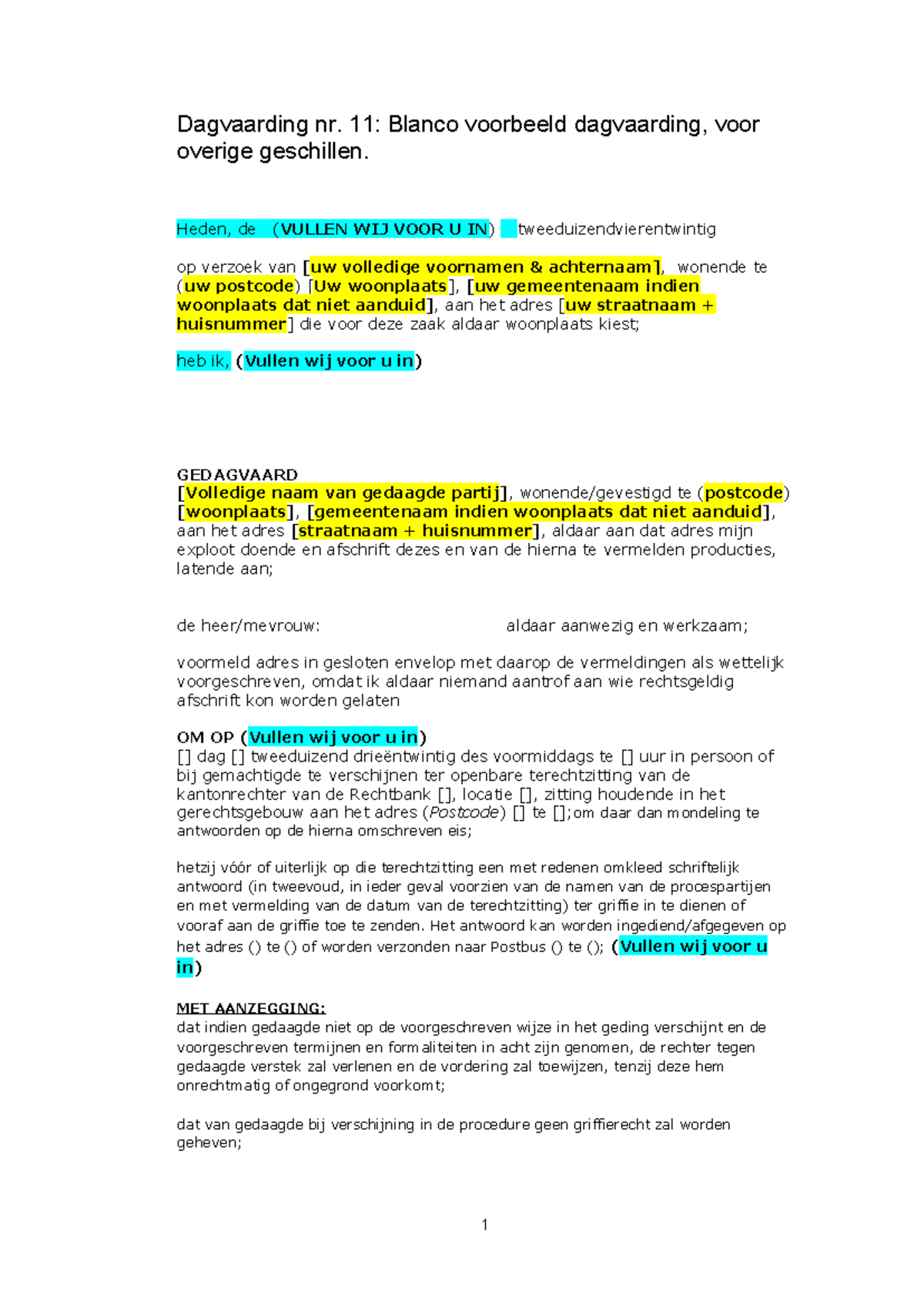 Dagvaarding nr. 11: Blanco voorbeeld dagvaarding, voor overige geschillen.

Heden, de (VULLEN WIJ VOOR U IN) tweeduizendvierentwintig

op verzoek van [uw volledige voornamen & achternaam], wonende te (uw postcode) [Uw woonplaats], [uw gemeentenaam indien woonplaats dat niet aanduid], aan het adres [uw straatnaam + huisnummer] die voor deze zaak aldaar woonplaats kiest;

heb ik, (Vullen wij voor u in)

GEDAGVAARD
[Volledige naam van gedaagde partij], wonende/gevestigd te (postcode) [woonplaats], [gemeentenaam indien woonplaats dat niet aanduid], aan het adres [straatnaam + huisnummer], aldaar aan dat adres mijn exploot doende en afschrift dezes en van de hierna te vermelden producties, latende aan;

de heer/mevrouw: aldaar aanwezig en werkzaam;

voormeld adres in gesloten envelop met daarop de vermeldingen als wettelijk voorgeschreven, omdat ik aldaar niemand aantrof aan wie rechtsgeldig afschrift kon worden gelaten

OM OP (Vullen wij voor u in)
[] dag [] tweeduizend drieëntwintig des voormiddags te [] uur in persoon of bij gemachtigde te verschijnen ter openbare terechtzitting van de kantonrechter van de Rechtbank [], locatie [], zitting houdende in het gerechtsgebouw aan het adres (Postcode) [] te [];om daar dan mondeling te antwoorden op de hierna omschreven eis;

hetzij vóór of uiterlijk op die terechtzitting een met redenen omkleed schriftelijk antwoord (in tweevoud, in ieder geval voorzien van de namen van de procespartijen en met vermelding van de datum van de terechtzitting) ter griffie in te dienen of vooraf aan de griffie toe te zenden. Het antwoord kan worden ingediend/afgegeven op het adres () te () of worden verzonden naar Postbus () te (); (Vullen wij voor u in)

MET AANZEGGING:
dat indien gedaagde niet op de voorgeschreven wijze in het geding verschijnt en de voorgeschreven termijnen en formaliteiten in acht zijn genomen, de rechter tegen gedaagde verstek zal verlenen en de vordering zal toewijzen, tenzij deze hem onrechtmatig of ongegrond voorkomt;

dat van gedaagde bij verschijning in de procedure geen griffierecht zal worden geheven;

1